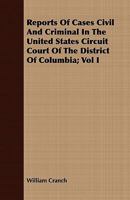 Reports Of Cases Civil And Criminal In The United States Circuit Court Of The District Of Columbia; Vol I

William Cranch